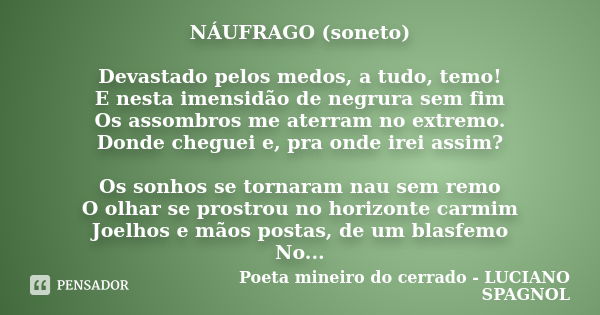 NÁUFRAGO (soneto)

Devastado pelos medos, a tudo, temo!
E nesta imensidão de negrura sem fim
Os assombros me aterram no extremo.
Donde cheguei e, pra onde irei assim?

Os sonhos se tornaram nau sem remo
O olhar se prostrou no horizonte carmim
Joelhos e mãos postas, de um blasfemo
No...

PENSADOR

Poeta mineiro do cerrado - LUCIANO SPAGNOL